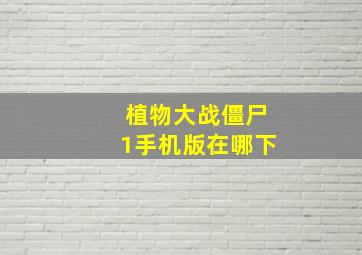 植物大战僵尸
1手机版在哪下